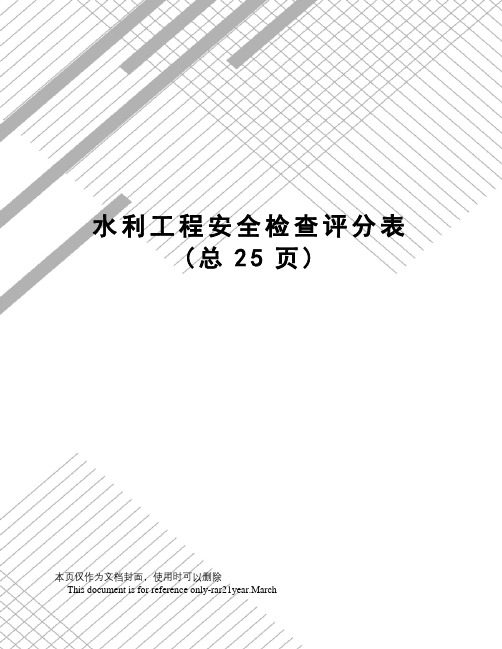 水利工程安全检查评分表
（总 25 页）

本页仅作为文档封面，使用时可以删除
This document is for reference only-rar21year.March